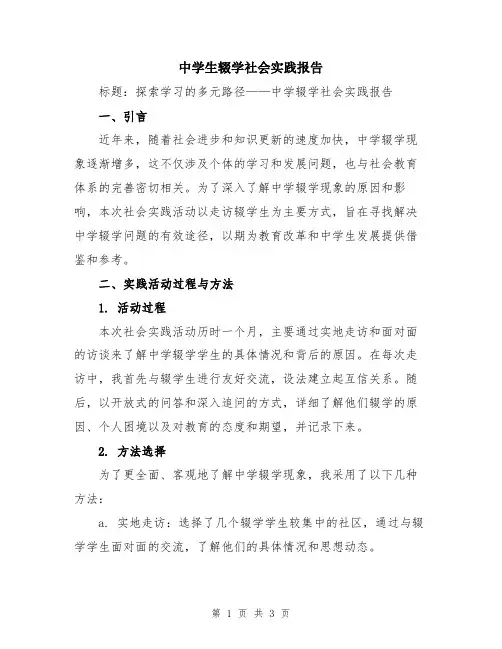 中学生辍学社会实践报告

标题：探索学习的多元路径——中学辍学社会实践报告

一、引言

近年来，随着社会进步和知识更新的速度加快，中学辍学现象逐渐增多，这不仅涉及个体的学习和发展问题，也与社会教育体系的完善密切相关。为了深入了解中学辍学现象的原因和影响，本次社会实践活动以走访辍学生为主要方式，旨在寻找解决中学辍学问题的有效途径，以期为教育改革和中学生发展提供借鉴和参考。

二、实践活动过程与方法

1. 活动过程

本次社会实践活动历时一个月，主要通过实地走访和面对面的访谈来了解中学辍学学生的具体情况和背后的原因。在每次走访中，我首先与辍学生进行友好交流，设法建立起互信关系。随后，以开放式的问答和深入追问的方式，详细了解他们辍学的原因、个人困境以及对教育的态度和期望，并记录下来。

2. 方法选择

为了更全面、客观地了解中学辍学现象，我采用了以下几种方法：

a. 实地走访：选择了几个辍学学生较集中的社区，通过与辍学学生面对面的交流，了解他们的具体情况和思想动态。

第 1 页 共 3 页